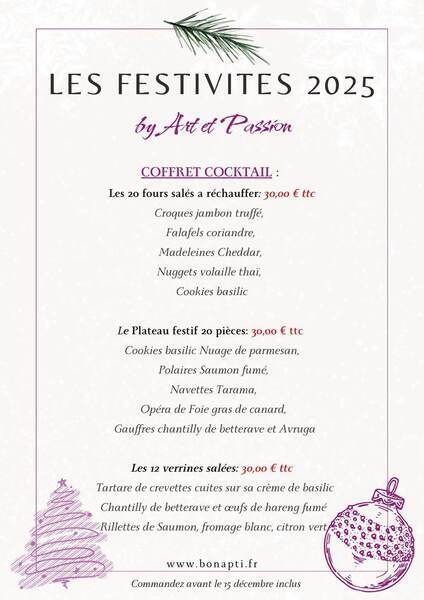 LES FESTIVITES 2025

by Art et Passion

COFFRET COCKTAIL :

Les 20 fours salés a réchauffer: 30,00 € ttc

Croques jambon truffé,
Falafels coriandre,
Madeleines Cheddar,
Nuggets volaille thaï,
Cookies basilic

Le Plateau festif 20 pièces: 30,00 € ttc

Cookies basilic Nuage de parmesan,
Polaires Saumon fumé,
Navettes Tarama,
Opéra de Foie gras de canard,
Gauffres chantilly de betterave et Avruga

Les 12 verrines salées: 30,00 € ttc

Tartare de crevettes cuites sur sa crème de basilic
Chantilly de betterave et œufs de hareng fumé
Rillettes de Saumon, fromage blanc, citron vert

www.bonapti.fr

Commandez avant le 15 décembre inclus